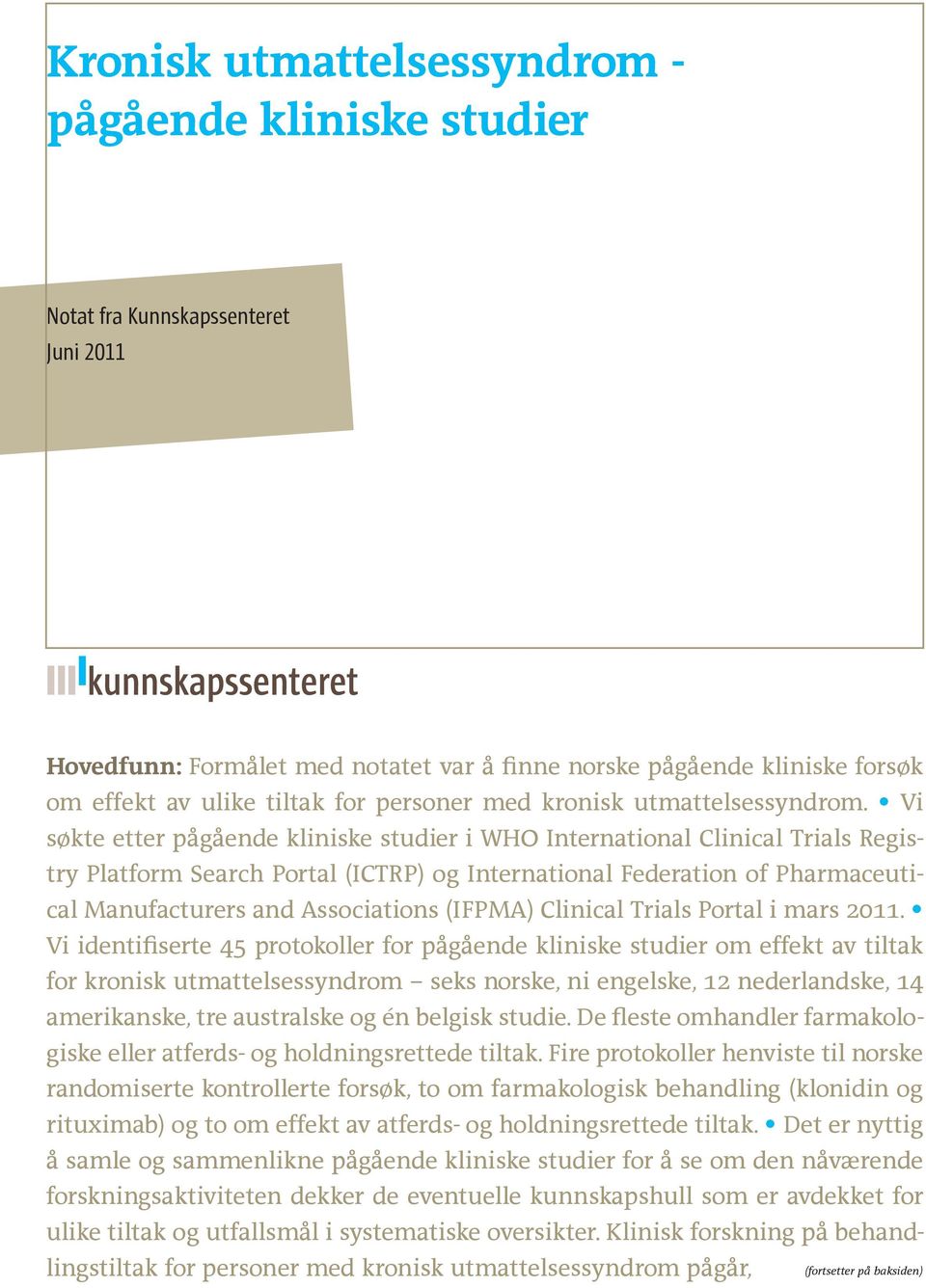 Kronisk utmattelsessyndrom - pågående kliniske studier

Notat fra Kunnskapssenteret
Juni 2011

kunnskapssenteret

Hovedfunn: Formålet med notatet var å finne norske pågående kliniske forsøk om effekt av ulike tiltak for personer med kronisk utmattelsessyndrom. • Vi søkte etter pågående kliniske studier i WHO International Clinical Trials Registry Platform Search Portal (ICTRP) og International Federation of Pharmaceutical Manufacturers and Associations (IFPMA) Clinical Trials Portal i mars 2011. • Vi identifiserte 45 protokoller for pågående kliniske studier om effekt av tiltak for kronisk utmattelsessyndrom – seks norske, ni engelske, 12 nederlandske, 14 amerikanske, tre australske og én belgisk studie. De fleste omhandler farmakologiske eller atferds- og holdningsrettede tiltak. Fire protokoller henviste til norske randomiserte kontrollerte forsøk, to om farmakologisk behandling (klonidin og rituximab) og to om effekt av atferds- og holdningsrettede tiltak. • Det er nyttig å samle og sammenlikne pågående kliniske studier for å se om den nåværende forskningsaktiviteten dekker de eventuelle kunnskapshull som er avdekket for ulike tiltak og utfallsmål i systematiske oversikter. Klinisk forskning på behandlingstiltak for personer med kronisk utmattelsessyndrom pågår, (fortsetter på baksiden)